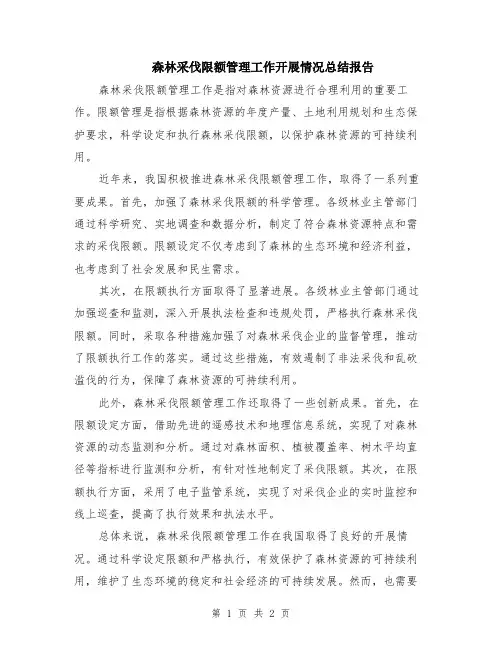 森林采伐限额管理工作开展情况总结报告

森林采伐限额管理工作是指对森林资源进行合理利用的重要工作。限额管理是指根据森林资源的年度产量、土地利用规划和生态保护要求，科学设定和执行森林采伐限额，以保护森林资源的可持续利用。

近年来，我国积极推进森林采伐限额管理工作，取得了一系列重要成果。首先，加强了森林采伐限额的科学管理。各级林业主管部门通过科学研究、实地调查和数据分析，制定了符合森林资源特点和需求的采伐限额。限额设定不仅考虑到了森林的生态环境和经济利益，也考虑到了社会发展和民生需求。

其次，在限额执行方面取得了显著进展。各级林业主管部门通过加强巡查和监测，深入开展执法检查和违规处罚，严格执行森林采伐限额。同时，采取各种措施加强了对森林采伐企业的监督管理，推动了限额执行工作的落实。通过这些措施，有效遏制了非法采伐和乱砍滥伐的行为，保障了森林资源的可持续利用。

此外，森林采伐限额管理工作还取得了一些创新成果。首先，在限额设定方面，借助先进的遥感技术和地理信息系统，实现了对森林资源的动态监测和分析。通过对森林面积、植被覆盖率、树木平均直径等指标进行监测和分析，有针对性地制定了采伐限额。其次，在限额执行方面，采用了电子监管系统，实现了对采伐企业的实时监控和线上巡查，提高了执行效果和执法水平。

总体来说，森林采伐限额管理工作在我国取得了良好的开展情况。通过科学设定限额和严格执行，有效保护了森林资源的可持续利用，维护了生态环境的稳定和社会经济的可持续发展。然而，也需要

第 1 页 共 2 页